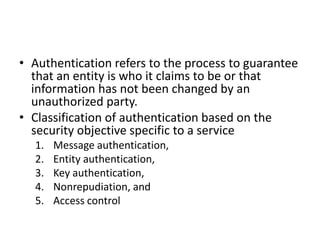 • Authentication refers to the process to guarantee that an entity is who it claims to be or that information has not been changed by an unauthorized party.
• Classification of authentication based on the security objective specific to a service
1. Message authentication,
2. Entity authentication,
3. Key authentication,
4. Nonrepudiation, and
5. Access control